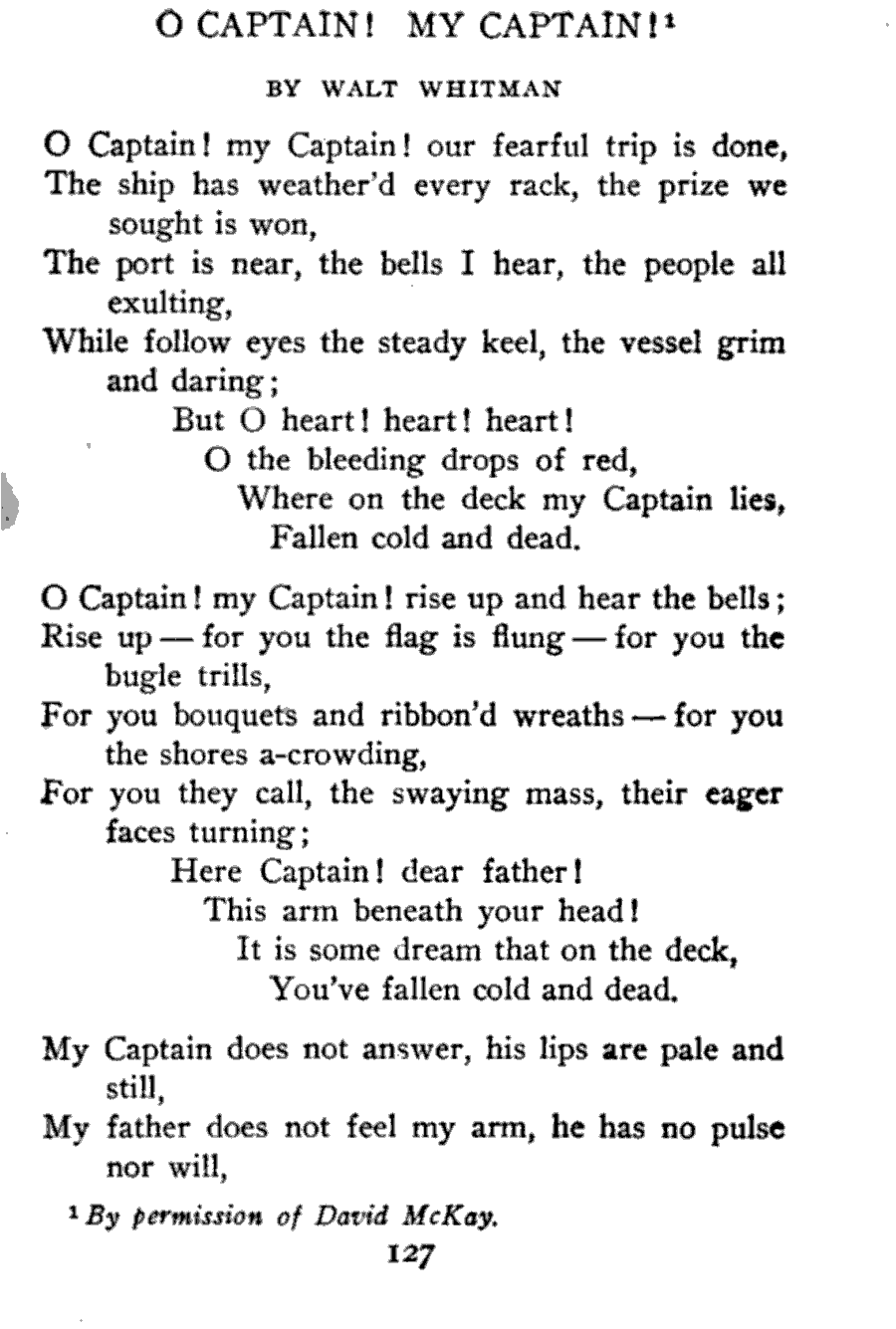 O CAPTAIN! MY CAPTAIN!$^1$

BY WALT WHITMAN

O Captain! my Captain! our fearful trip is done,
The ship has weather'd every rack, the prize we sought is won,
The port is near, the bells I hear, the people all exulting,
While follow eyes the steady keel, the vessel grim and daring;
But O heart! heart! heart!
O the bleeding drops of red,
Where on the deck my Captain lies,
Fallen cold and dead.

O Captain! my Captain! rise up and hear the bells;
Rise up — for you the flag is flung — for you the bugle trills,
For you bouquets and ribbon'd wreaths — for you the shores a-crowding,
For you they call, the swaying mass, their eager faces turning;
Here Captain! dear father!
This arm beneath your head!
It is some dream that on the deck,
You've fallen cold and dead.

My Captain does not answer, his lips are pale and still,
My father does not feel my arm, he has no pulse nor will,

$^1$ By permission of David McKay.

127